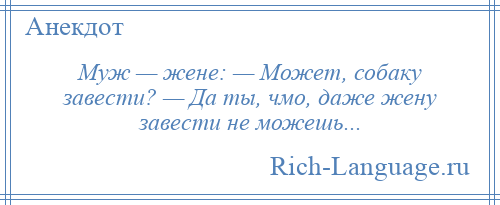 Анекдот

Муж — жене: — Может, собаку завести? — Да ты, чмо, даже жену завести не можешь...

Rich-Language.ru